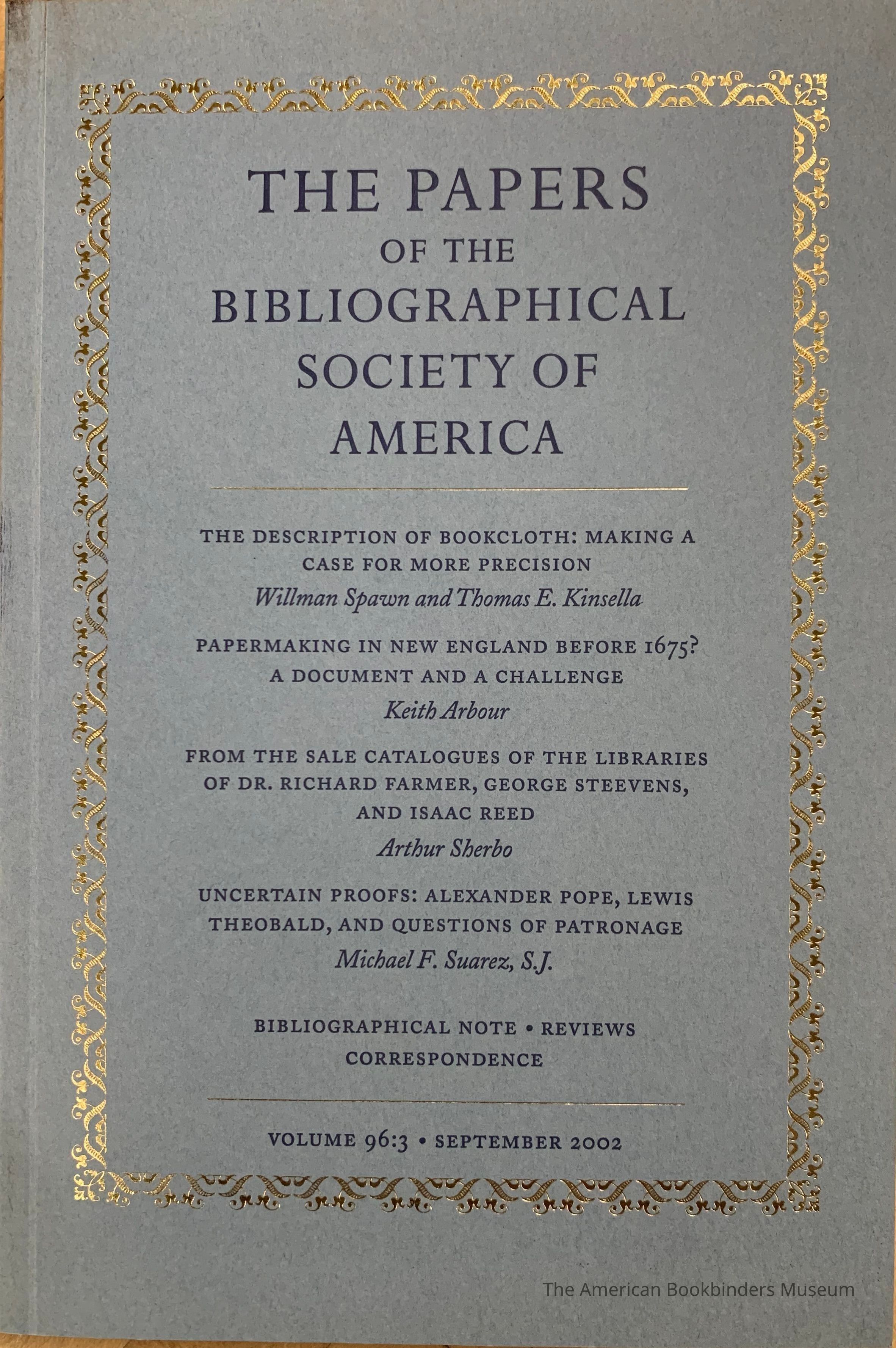 THE PAPERS
OF THE
BIBLIOGRAPHICAL
SOCIETY OF
AMERICA

THE DESCRIPTION OF BOOKCLOTH: MAKING A CASE FOR MORE PRECISION
Willman Spawn and Thomas E. Kinsella

PAPERMAKING IN NEW ENGLAND BEFORE 1675? A DOCUMENT AND A CHALLENGE
Keith Arbour

FROM THE SALE CATALOGUES OF THE LIBRARIES OF DR. RICHARD FARMER, GEORGE STEEVENS, AND ISAAC REED
Arthur Sherbo

UNCERTAIN PROOFS: ALEXANDER POPE, LEWIS THEOBALD, AND QUESTIONS OF PATRONAGE
Michael F. Suarez, S.J.

BIBLIOGRAPHICAL NOTE • REVIEWS
CORRESPONDENCE

VOLUME 96:3 • SEPTEMBER 2002

The American Bookbinders Museum